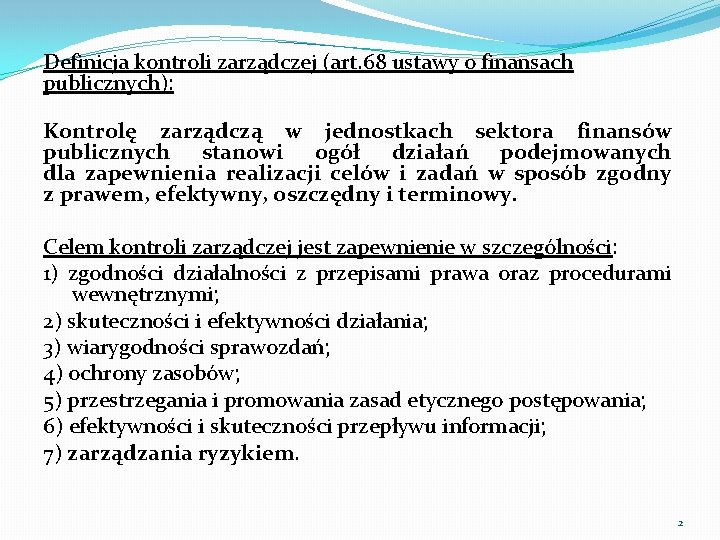 Definicja kontroli zarządczej (art.68 ustawy o finansach publicznych):

Kontrolę zarządczą w jednostkach sektora finansów publicznych stanowi ogół działań podejmowanych dla zapewnienia realizacji celów i zadań w sposób zgodny z prawem, efektywny, oszczędny i terminowy.

Celem kontroli zarządczej jest zapewnienie w szczególności:
1) zgodności działalności z przepisami prawa oraz procedurami wewnętrznymi;
2) skuteczności i efektywności działania;
3) wiarygodności sprawozdań;
4) ochrony zasobów;
5) przestrzegania i promowania zasad etycznego postępowania;
6) efektywności i skuteczności przepływu informacji;
7) zarządzania ryzykiem.

2